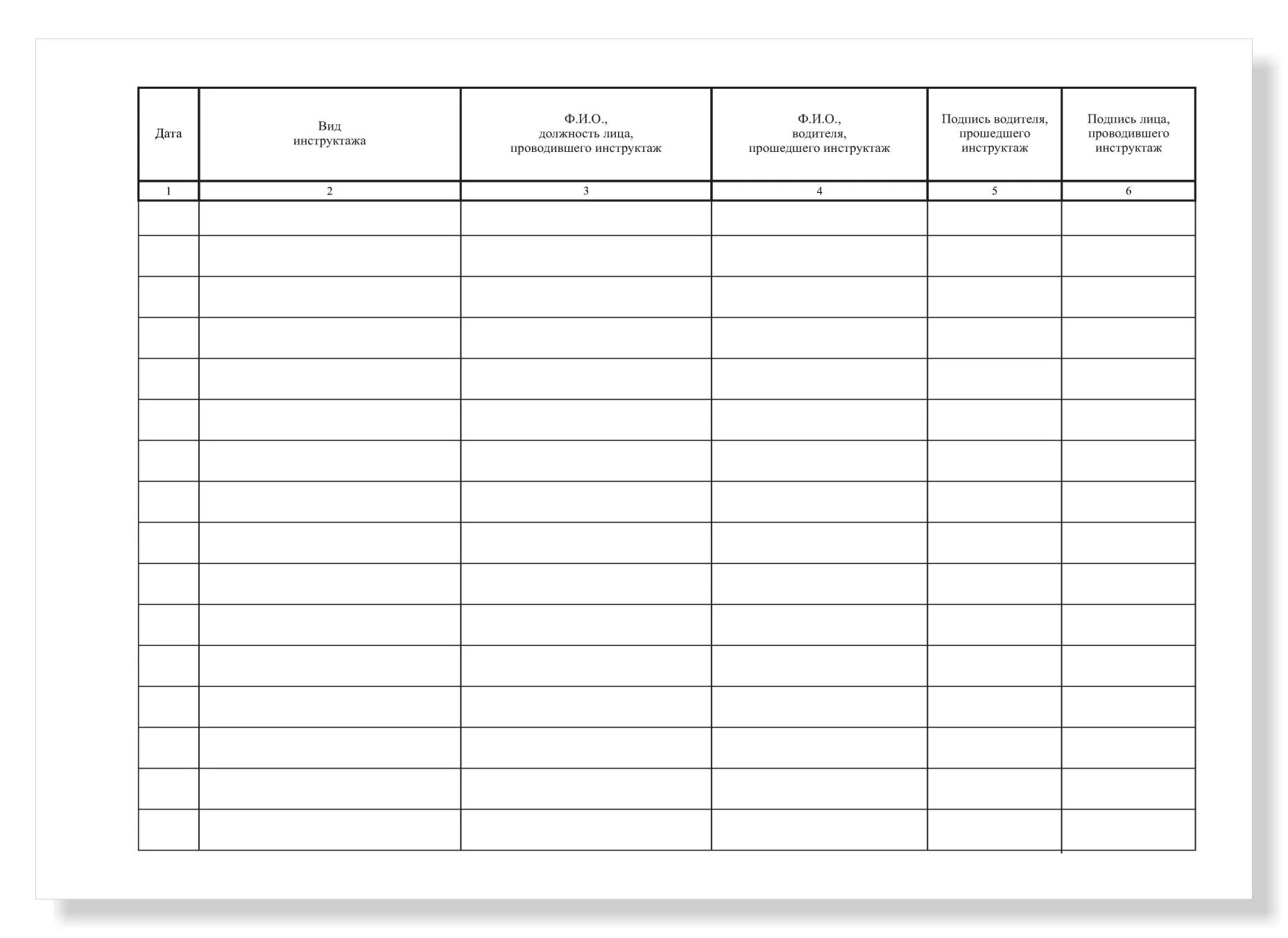 | Дата | Вид инструктажа | Ф.И.О., должность лица, проводившего инструктаж | Ф.И.О., водителя, прошедшего инструктаж | Подпись водителя, прошедшего инструктаж | Подпись лица, проводившего инструктаж |
|---|---|---|---|---|---|
| 1 | 2 | 3 | 4 | 5 | 6 |
| | | | | | |
| | | | | | |
| | | | | | |
| | | | | | |
| | | | | | |
| | | | | | |
| | | | | | |
| | | | | | |
| | | | | | |
| | | | | | |
| | | | | | |
| | | | | | |
| | | | | | |
| | | | | | |
| | | | | | |
| | | | | | |